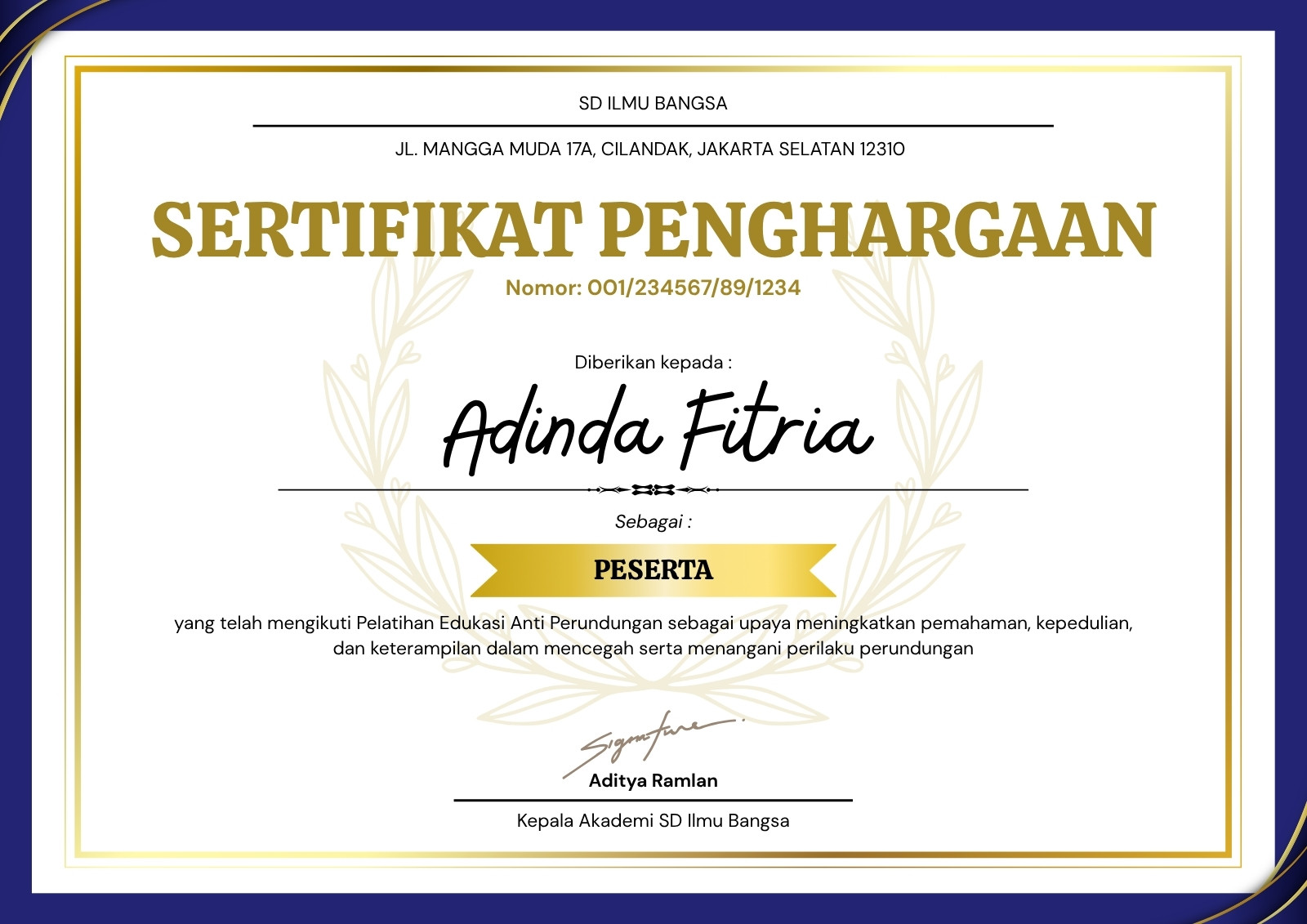 SD ILMU BANGSA

JL. MANGGA MUDA 17A, CILANDAK, JAKARTA SELATAN 12310

SERTIFIKAT PENGHARGAAN

Nomor: 001/234567/89/1234

Diberikan kepada :

Adinda Fitria

Sebagai :

PESERTA

yang telah mengikuti Pelatihan Edukasi Anti Perundungan sebagai upaya meningkatkan pemahaman, kepedulian, dan keterampilan dalam mencegah serta menangani perilaku perundungan

Signature

Aditya Ramlan

Kepala Akademi SD Ilmu Bangsa